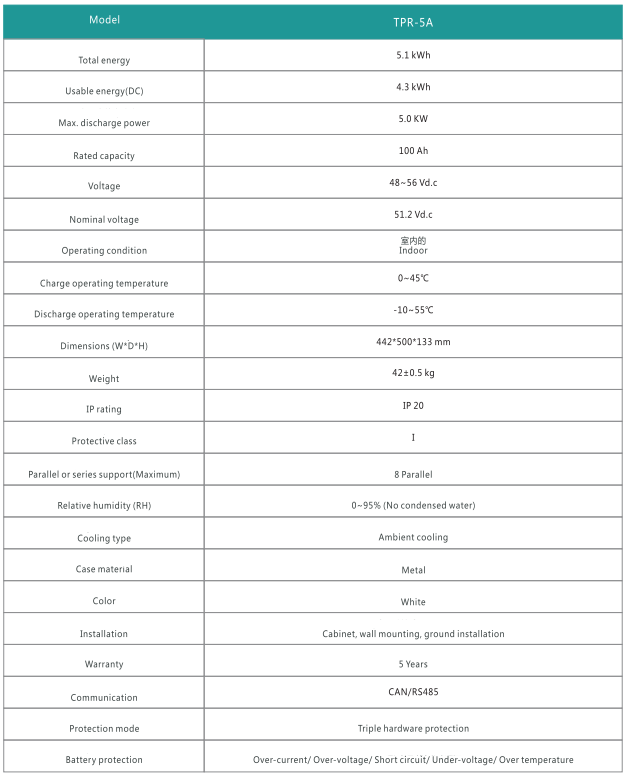 | Model | TPR-5A |
|---|---|
| Total energy | 5.1 kWh |
| Usable energy(DC) | 4.3 kWh |
| Max. discharge power | 5.0 KW |
| Rated capacity | 100 Ah |
| Voltage | 48~56 Vd.c |
| Nominal voltage | 51.2 Vd.c |
| Operating condition | 室内的 Indoor |
| Charge operating temperature | 0~45℃ |
| Discharge operating temperature | -10~55℃ |
| Dimensions (W*D*H) | 442*500*133 mm |
| Weight | 42±0.5 kg |
| IP rating | IP 20 |
| Protective class | I |
| Parallel or series support(Maximum) | 8 Parallel |
| Relative humidity (RH) | 0~95% (No condensed water) |
| Cooling type | Ambient cooling |
| Case material | Metal |
| Color | White |
| Installation | Cabinet, wall mounting, ground installation |
| Warranty | 5 Years |
| Communication | CAN/RS485 |
| Protection mode | Triple hardware protection |
| Battery protection | Over-current/ Over-voltage/ Short circuit/ Under-voltage/ Over temperature |